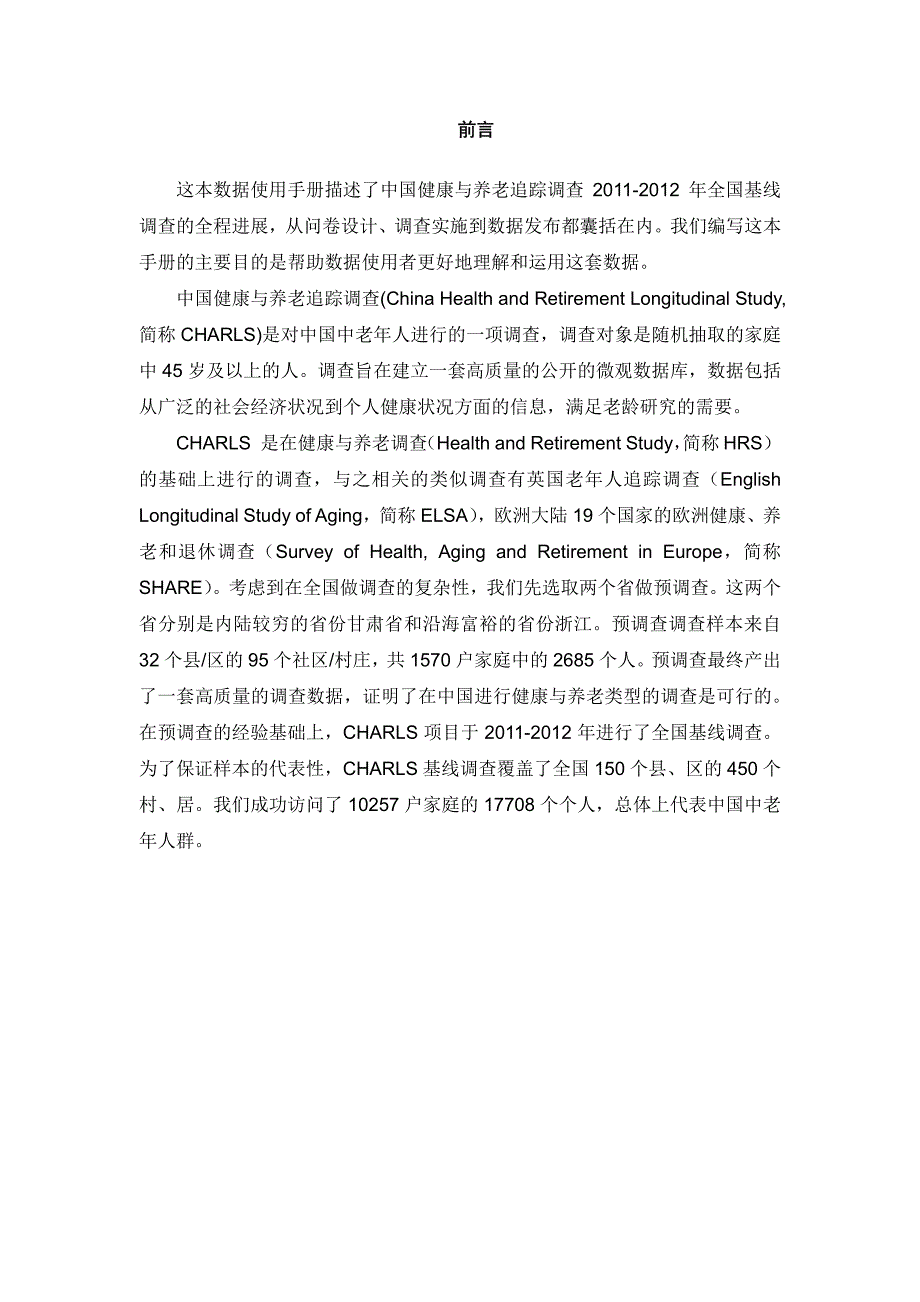 前言

这本数据使用手册描述了中国健康与养老追踪调查 2011-2012 年全国基线调查的全程进展，从问卷设计、调查实施到数据发布都囊括在内。我们编写这本手册的主要目的是帮助数据使用者更好地理解和运用这套数据。

中国健康与养老追踪调查(China Health and Retirement Longitudinal Study, 简称 CHARLS)是对中国中老年人进行的一项调查，调查对象是随机抽取的家庭中 45 岁及以上的人。调查旨在建立一套高质量的公开的微观数据库，数据包括从广泛的社会经济状况到个人健康状况方面的信息，满足老龄研究的需要。

CHARLS 是在健康与养老调查（Health and Retirement Study，简称 HRS）的基础上进行的调查，与之相关的类似调查有英国老年人追踪调查（English Longitudinal Study of Aging，简称 ELSA），欧洲大陆 19 个国家的欧洲健康、养老和退休调查（Survey of Health, Aging and Retirement in Europe，简称 SHARE）。考虑到在全国做调查的复杂性，我们先选取两个省做预调查。这两个省分别是内陆较穷的省份甘肃省和沿海富裕的省份浙江。预调查调查样本来自 32 个县/区的 95 个社区/村庄，共 1570 户家庭中的 2685 个人。预调查最终产出了一套高质量的调查数据，证明了在中国进行健康与养老类型的调查是可行的。在预调查的经验基础上，CHARLS 项目于 2011-2012 年进行了全国基线调查。为了保证样本的代表性，CHARLS 基线调查覆盖了全国 150 个县、区的 450 个村、居。我们成功访问了 10257 户家庭的 17708 个个人，总体上代表中国中老年人群。